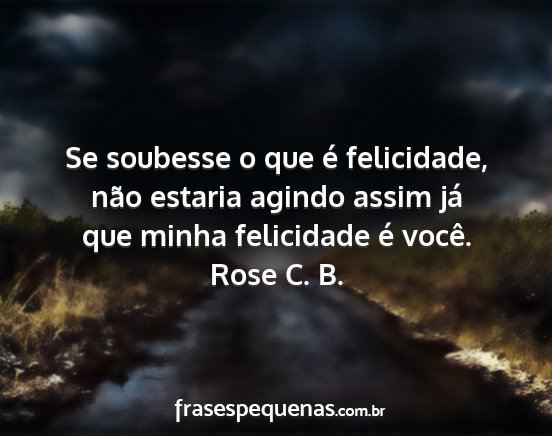 Se soubesse o que é felicidade, não estaria agindo assim já que minha felicidade é você.
Rose C. B.

frasespequenas.com.br